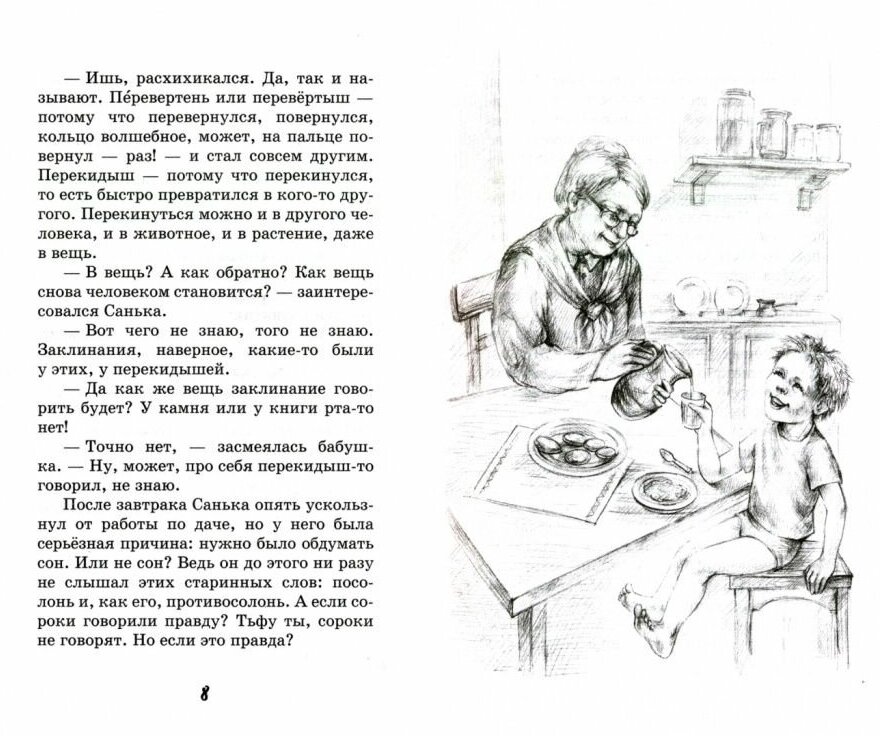 — Ишь, расхихикался. Да, так и называют. Пе́ревертень или перевёртыш — потому что перевернулся, повернулся, кольцо волшебное, может, на пальце повернул — раз! — и стал совсем другим. Перекидыш — потому что перекинулся, то есть быстро превратился в кого-то другого. Перекинуться можно и в другого человека, и в животное, и в растение, даже в вещь.

— В вещь? А как обратно? Как вещь снова человеком становится? — заинтересовался Санька.

— Вот чего не знаю, того не знаю. Заклинания, наверное, какие-то были у этих, у перекидышей.

— Да как же вещь заклинание говорить будет? У камня или у книги рта-то нет!

— Точно нет, — засмеялась бабушка. — Ну, может, про себя перекидыш-то говорил, не знаю.

После завтрака Санька опять ускользнул от работы по даче, но у него была серьёзная причина: нужно было обдумать сон. Или не сон? Ведь он до этого ни разу не слышал этих старинных слов: посолонь и, как его, противосолонь. А если сороки говорили правду? Тьфу ты, сороки не говорят. Но если это правда?

8